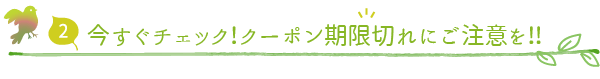 2 今すぐチェック!クーポン期限切れにご注意を!!